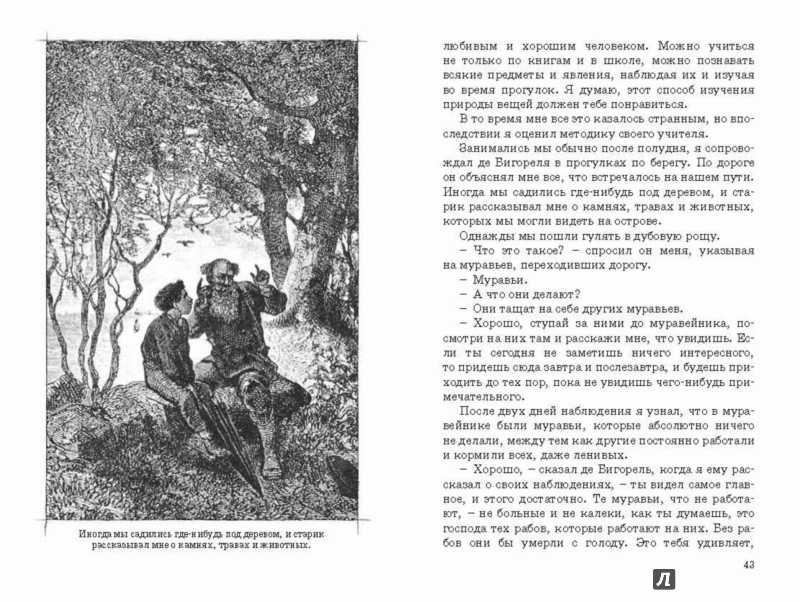 Иногда мы садились где-нибудь под деревом, и старик рассказывал мне о камнях, травах и животных.

любимым и хорошим человеком. Можно учиться не только по книгам и в школе, можно познавать всякие предметы и явления, наблюдая их и изучая во время прогулок. Я думаю, этот способ изучения природы вещей должен тебе понравиться.

В то время мне все это казалось странным, но впоследствии я оценил методику своего учителя.

Занимались мы обычно после полудня, я сопровождал де Вигореля в прогулках по берегу. По дороге он объяснял мне все, что встречалось на нашем пути. Иногда мы садились где-нибудь под деревом, и старик рассказывал мне о камнях, травах и животных, которых мы могли видеть на острове.

Однажды мы пошли гулять в дубовую рощу.

– Что это такое? – спросил он меня, указывая на муравьев, переходивших дорогу.

– Муравьи.

– А что они делают?

– Они тащат на себе других муравьев.

– Хорошо, ступай за ними до муравейника, посмотри на них там и расскажи мне, что увидишь. Если ты сегодня не заметишь ничего интересного, то придешь сюда завтра и послезавтра, и будешь приходить до тех пор, пока не увидишь чего-нибудь примечательного.

После двух дней наблюдения я узнал, что в муравейнике были муравьи, которые абсолютно ничего не делали, между тем как другие постоянно работали и кормили всех, даже ленивых.

– Хорошо, – сказал де Вигорель, когда я ему рассказал о своих наблюдениях, – ты видел самое главное, и этого достаточно. Те муравьи, что не работают, – не больные и не калеки, как ты думаешь, это господа тех рабов, которые работают на них. Без рабов они бы умерли с голоду. Это тебя удивляет,

43

Л